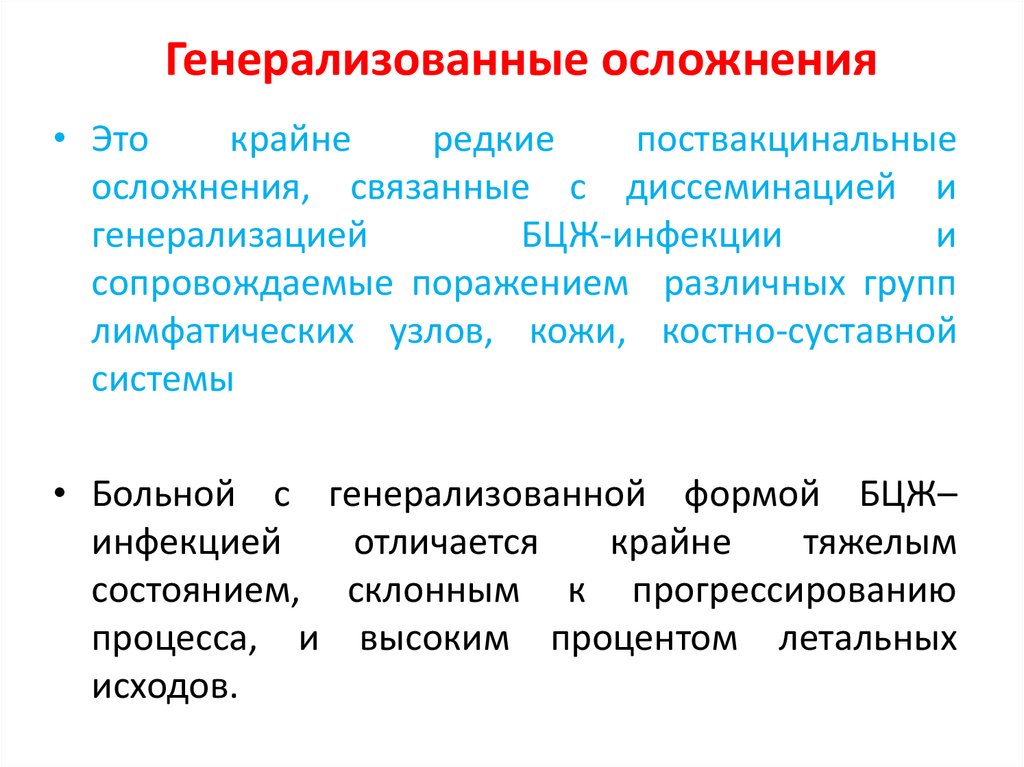 Генерализованные осложнения

• Это крайне редкие поствакцинальные осложнения, связанные с диссеминацией и генерализацией БЦЖ-инфекции и сопровождаемые поражением различных групп лимфатических узлов, кожи, костно-суставной системы

• Больной с генерализованной формой БЦЖ–инфекцией отличается крайне тяжелым состоянием, склонным к прогрессированию процесса, и высоким процентом летальных исходов.